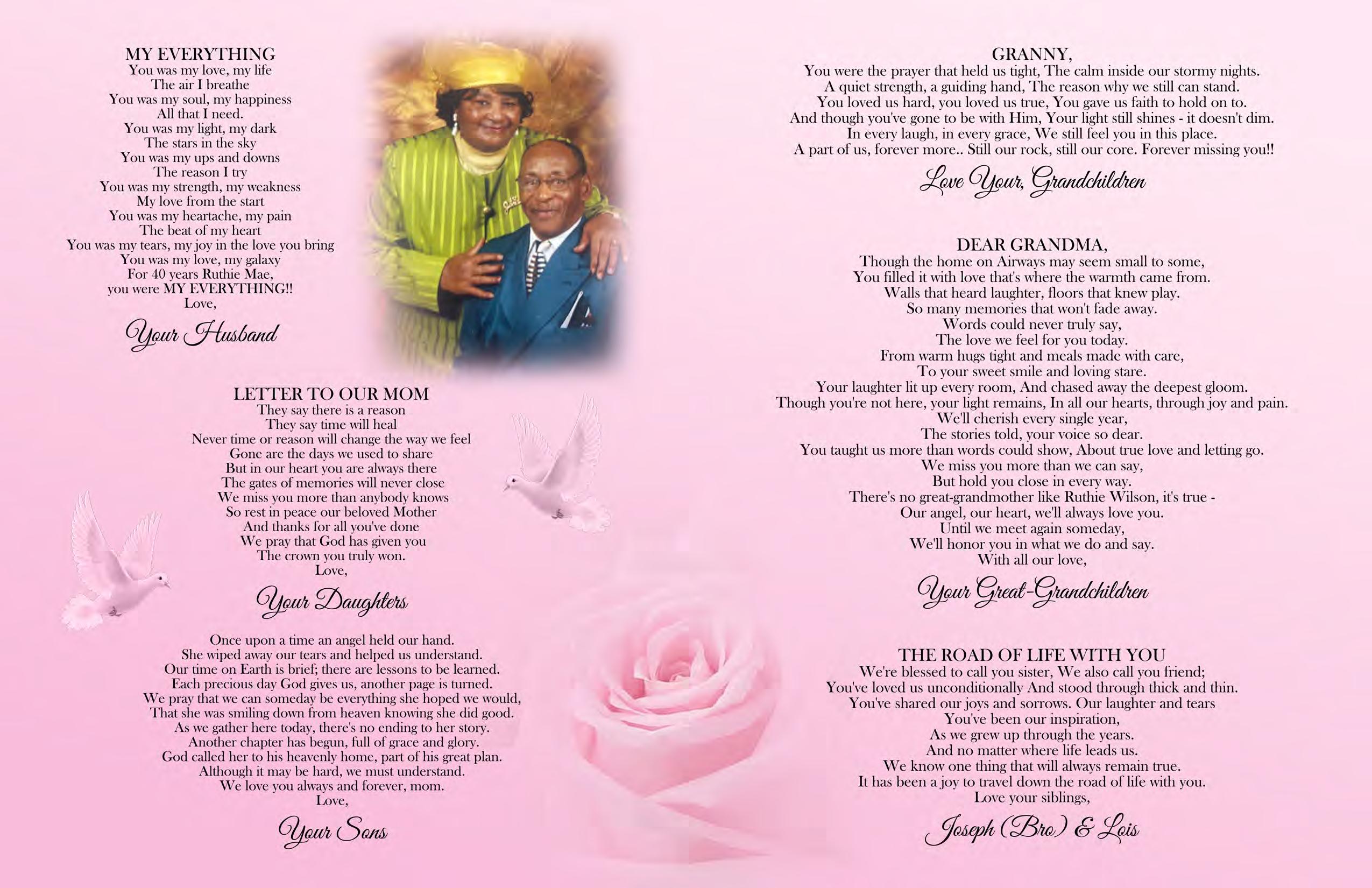 MY EVERYTHING
You was my love, my life
The air I breathe
You was my soul, my happiness
All that I need.
You was my light, my dark
The stars in the sky
You was my ups and downs
The reason I try
You was my strength, my weakness
My love from the start
You was my heartache, my pain
The beat of my heart
You was my tears, my joy in the love you bring
You was my love, my galaxy
For 40 years Ruthie Mae,
you were MY EVERYTHING!!
Love,

Your Husband

LETTER TO OUR MOM
They say there is a reason
They say time will heal
Never time or reason will change the way we feel
Gone are the days we used to share
But in our heart you are always there
The gates of memories will never close
We miss you more than anybody knows
So rest in peace our beloved Mother
And thanks for all you've done
We pray that God has given you
The crown you truly won.
Love,

Your Daughters

Once upon a time an angel held our hand.
She wiped away our tears and helped us understand.
Our time on Earth is brief; there are lessons to be learned.
Each precious day God gives us, another page is turned.
We pray that we can someday be everything she hoped we would,
That she was smiling down from heaven knowing she did good.
As we gather here today, there's no ending to her story.
Another chapter has begun, full of grace and glory.
God called her to his heavenly home, part of his great plan.
Although it may be hard, we must understand.
We love you always and forever, mom.
Love,

Your Sons

GRANNY,
You were the prayer that held us tight, The calm inside our stormy nights.
A quiet strength, a guiding hand, The reason why we still can stand.
You loved us hard, you loved us true, You gave us faith to hold on to.
And though you've gone to be with Him, Your light still shines - it doesn't dim.
In every laugh, in every grace, We still feel you in this place.
A part of us, forever more.. Still our rock, still our core. Forever missing you!!

Love Your, Grandchildren

DEAR GRANDMA,
Though the home on Airways may seem small to some,
You filled it with love that's where the warmth came from.
Walls that heard laughter, floors that knew play.
So many memories that won't fade away.
Words could never truly say,
The love we feel for you today.
From warm hugs tight and meals made with care,
To your sweet smile and loving stare.
Your laughter lit up every room, And chased away the deepest gloom.
Though you're not here, your light remains, In all our hearts, through joy and pain.
We'll cherish every single year,
The stories told, your voice so dear.
You taught us more than words could show, About true love and letting go.
We miss you more than we can say,
But hold you close in every way.
There's no great-grandmother like Ruthie Wilson, it's true -
Our angel, our heart, we'll always love you.
Until we meet again someday,
We'll honor you in what we do and say.
With all our love,

Your Great-Grandchildren

THE ROAD OF LIFE WITH YOU
We're blessed to call you sister, We also call you friend;
You've loved us unconditionally And stood through thick and thin.
You've shared our joys and sorrows. Our laughter and tears
You've been our inspiration,
As we grew up through the years.
And no matter where life leads us.
We know one thing that will always remain true.
It has been a joy to travel down the road of life with you.
Love your siblings,

Joseph (Bro) & Lois